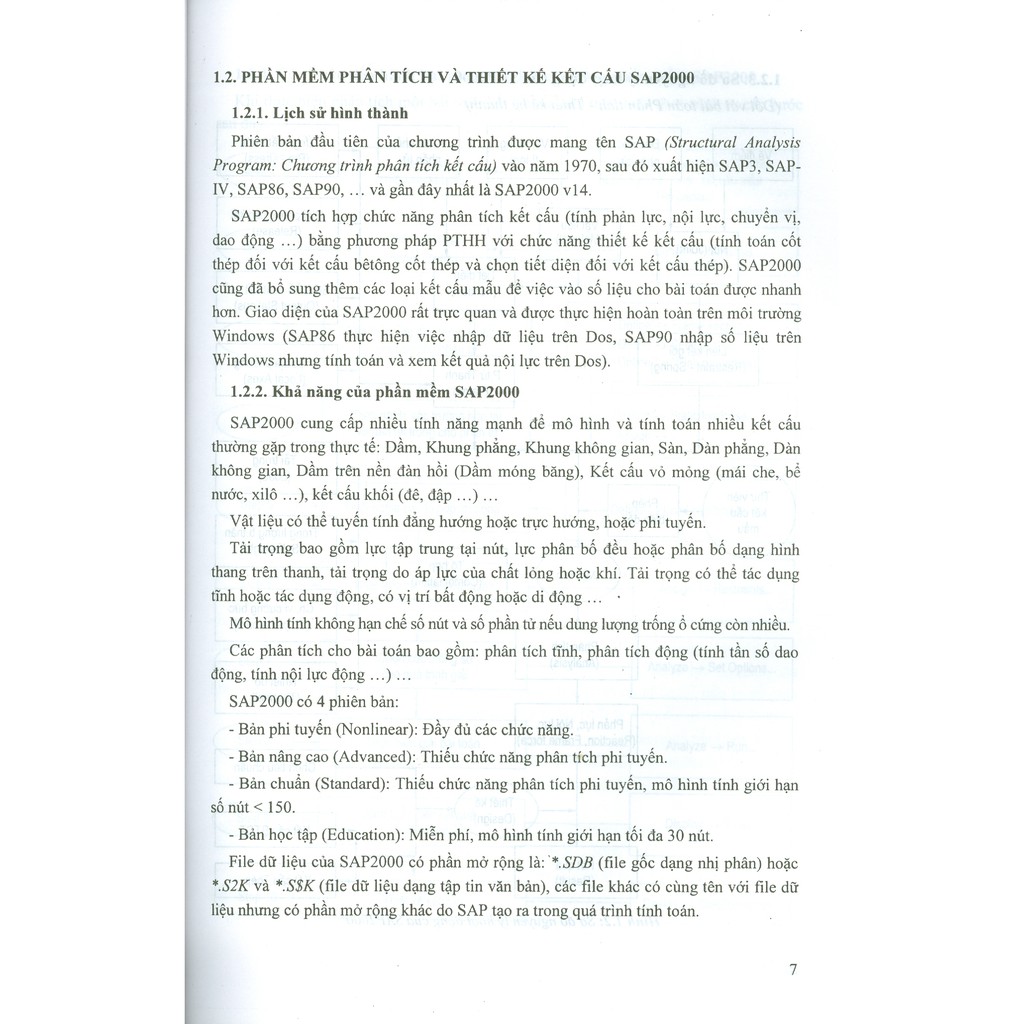 1.2. PHẦN MỀM PHÂN TÍCH VÀ THIẾT KẾ KẾT CẤU SAP2000

1.2.1. Lịch sử hình thành

Phiên bản đầu tiên của chương trình được mang tên SAP (Structural Analysis Program: Chương trình phân tích kết cấu) vào năm 1970, sau đó xuất hiện SAP3, SAP-IV, SAP86, SAP90, … và gần đây nhất là SAP2000 v14.

SAP2000 tích hợp chức năng phân tích kết cấu (tính phản lực, nội lực, chuyển vị, dao động …) bằng phương pháp PTHH với chức năng thiết kế kết cấu (tính toán cốt thép đối với kết cấu bêtông cốt thép và chọn tiết diện đối với kết cấu thép). SAP2000 cũng đã bổ sung thêm các loại kết cấu mẫu để việc vào số liệu cho bài toán được nhanh hơn. Giao diện của SAP2000 rất trực quan và được thực hiện hoàn toàn trên môi trường Windows (SAP86 thực hiện việc nhập dữ liệu trên Dos, SAP90 nhập số liệu trên Windows nhưng tính toán và xem kết quả nội lực trên Dos).

1.2.2. Khả năng của phần mềm SAP2000

SAP2000 cung cấp nhiều tính năng mạnh để mô hình và tính toán nhiều kết cấu thường gặp trong thực tế: Dầm, Khung phẳng, Khung không gian, Sàn, Dàn phẳng, Dàn không gian, Dầm trên nền đàn hồi (Dầm móng băng), Kết cấu vỏ mỏng (mái che, bể nước, xilô …), kết cấu khối (đê, đập …) …

Vật liệu có thể tuyến tính đẳng hướng hoặc trực hướng, hoặc phi tuyến.

Tải trọng bao gồm lực tập trung tại nút, lực phân bố đều hoặc phân bố dạng hình thang trên thanh, tải trọng do áp lực của chất lỏng hoặc khí. Tải trọng có thể tác dụng tĩnh hoặc tác dụng động, có vị trí bất động hoặc di động …

Mô hình tính không hạn chế số nút và số phần tử nếu dung lượng trống ổ cứng còn nhiều.

Các phân tích cho bài toán bao gồm: phân tích tĩnh, phân tích động (tính tần số dao động, tính nội lực động …) …

SAP2000 có 4 phiên bản:

- Bản phi tuyến (Nonlinear): Đầy đủ các chức năng.

- Bản nâng cao (Advanced): Thiếu chức năng phân tích phi tuyến.

- Bản chuẩn (Standard): Thiếu chức năng phân tích phi tuyến, mô hình tính giới hạn số nút < 150.

- Bản học tập (Education): Miễn phí, mô hình tính giới hạn tối đa 30 nút.

File dữ liệu của SAP2000 có phần mở rộng là: *.SDB (file gốc dạng nhị phân) hoặc *.S2K và *.S$K (file dữ liệu dạng tập tin văn bản), các file khác có cùng tên với file dữ liệu nhưng có phần mở rộng khác do SAP tạo ra trong quá trình tính toán.

7